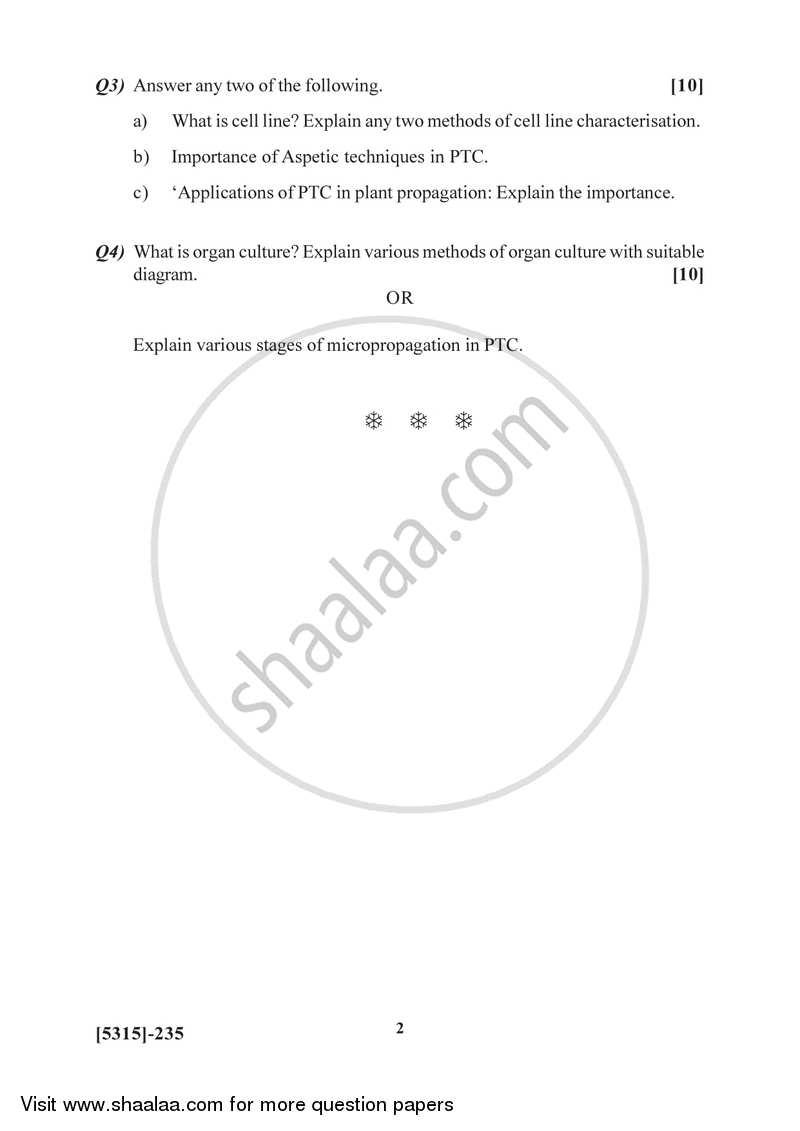 Q3) Answer any two of the following. [10]

a) What is cell line? Explain any two methods of cell line characterisation.

b) Importance of Aspetic techniques in PTC.

c) 'Applications of PTC in plant propagation: Explain the importance.

Q4) What is organ culture? Explain various methods of organ culture with suitable diagram. [10]

OR

Explain various stages of micropropagation in PTC.

❄ ❄ ❄

shaalaa.com

[5315]-235 2

Visit www.shaalaa.com for more question papers